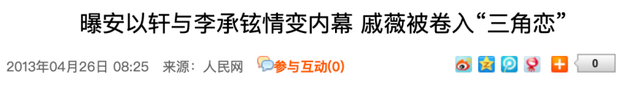 曝安以轩与李承铉情变内幕 戚薇被卷入“三角恋”

2013年04月26日 08:25 来源：人民网 参与互动(0)

0